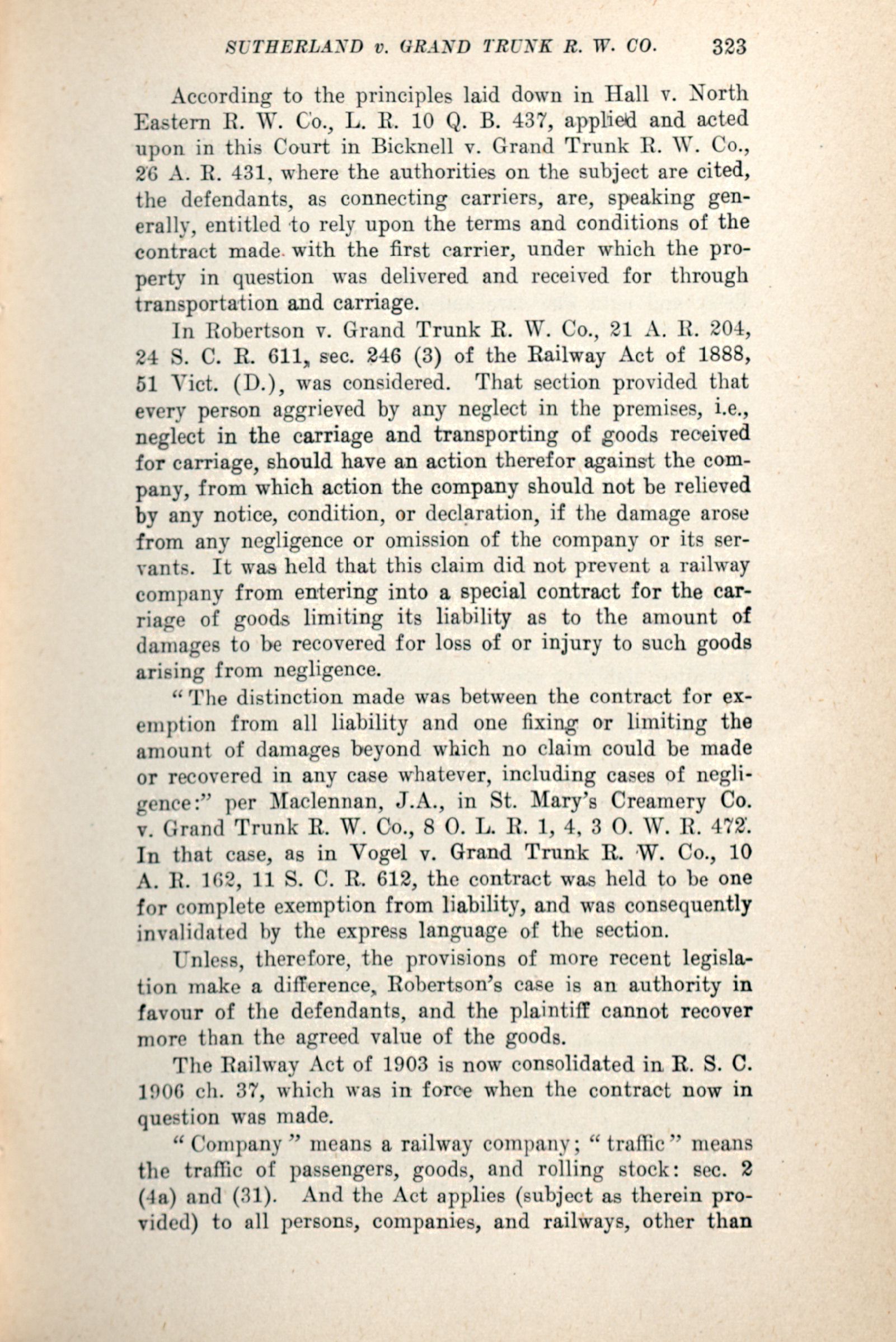 SUTHERLAND v. GRAND TRUNK R. W. CO. 323

According to the principles laid down in Hall v. North Eastern R. W. Co., L. R. 10 Q. B. 437, applied and acted upon in this Court in Bicknell v. Grand Trunk R. W. Co., 26 A. R. 431, where the authorities on the subject are cited, the defendants, as connecting carriers, are, speaking generally, entitled to rely upon the terms and conditions of the contract made with the first carrier, under which the property in question was delivered and received for through transportation and carriage.

In Robertson v. Grand Trunk R. W. Co., 21 A. R. 204, 24 S. C. R. 611, sec. 246 (3) of the Railway Act of 1888, 51 Vict. (D.), was considered. That section provided that every person aggrieved by any neglect in the premises, i.e., neglect in the carriage and transporting of goods received for carriage, should have an action therefor against the company, from which action the company should not be relieved by any notice, condition, or declaration, if the damage arose from any negligence or omission of the company or its servants. It was held that this claim did not prevent a railway company from entering into a special contract for the carriage of goods limiting its liability as to the amount of damages to be recovered for loss of or injury to such goods arising from negligence.

"The distinction made was between the contract for exemption from all liability and one fixing or limiting the amount of damages beyond which no claim could be made or recovered in any case whatever, including cases of negligence:" per Maclennan, J.A., in St. Mary's Creamery Co. v. Grand Trunk R. W. Co., 8 O. L. R. 1, 4, 3 O. W. R. 472. In that case, as in Vogel v. Grand Trunk R. W. Co., 10 A. R. 162, 11 S. C. R. 612, the contract was held to be one for complete exemption from liability, and was consequently invalidated by the express language of the section.

Unless, therefore, the provisions of more recent legislation make a difference, Robertson's case is an authority in favour of the defendants, and the plaintiff cannot recover more than the agreed value of the goods.

The Railway Act of 1903 is now consolidated in R. S. C. 1906 ch. 37, which was in force when the contract now in question was made.

"Company" means a railway company; "traffic" means the traffic of passengers, goods, and rolling stock: sec. 2 (4a) and (31). And the Act applies (subject as therein provided) to all persons, companies, and railways, other than